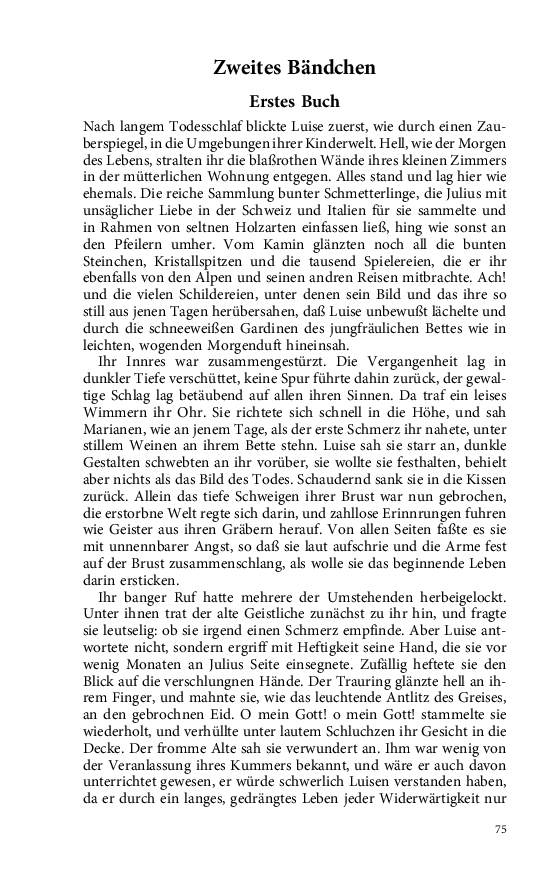 Zweites Bändchen

Erstes Buch

Nach langem Todesschlaf blickte Luise zuerst, wie durch einen Zauberspiegel, in die Umgebungen ihrer Kinderwelt. Hell, wie der Morgen des Lebens, stralten ihr die blaßrothen Wände ihres kleinen Zimmers in der mütterlichen Wohnung entgegen. Alles stand und lag hier wie ehemals. Die reiche Sammlung bunter Schmetterlinge, die Julius mit unsäglicher Liebe in der Schweiz und Italien für sie sammelte und in Rahmen von seltnen Holzarten einfassen ließ, hing wie sonst an den Pfeilern umher. Vom Kamin glänzten noch all die bunten Steinchen, Kristallspitzen und die tausend Spielereien, die er ihr ebenfalls von den Alpen und seinen andren Reisen mitbrachte. Ach! und die vielen Schildereien, unter denen sein Bild und das ihre so still aus jenen Tagen herübersahen, daß Luise unbewußt lächelte und durch die schneeweißen Gardinen des jungfräulichen Bettes wie in leichten, wogenden Morgenduft hineinsah.

Ihr Innres war zusammengestürzt. Die Vergangenheit lag in dunkler Tiefe verschüttet, keine Spur führte dahin zurück, der gewaltige Schlag lag betäubend auf allen ihren Sinnen. Da traf ein leises Wimmern ihr Ohr. Sie richtete sich schnell in die Höhe, und sah Marianen, wie an jenem Tage, als der erste Schmerz ihr nahete, unter stillem Weinen an ihrem Bette stehn. Luise sah sie starr an, dunkle Gestalten schwebten an ihr vorüber, sie wollte sie festhalten, behielt aber nichts als das Bild des Todes. Schaudernd sank sie in die Kissen zurück. Allein das tiefe Schweigen ihrer Brust war nun gebrochen, die erstorbne Welt regte sich darin, und zahllose Erinnrungen fuhren wie Geister aus ihren Gräbern herauf. Von allen Seiten faßte es sie mit unnennbarer Angst, so daß sie laut aufschrie und die Arme fest auf der Brust zusammenschlang, als wolle sie das beginnende Leben darin ersticken.

Ihr banger Ruf hatte mehrere der Umstehenden herbeigelockt. Unter ihnen trat der alte Geistliche zunächst zu ihr hin, und fragte sie leutselig: ob sie irgend einen Schmerz empfinde. Aber Luise antwortete nicht, sondern ergriff mit Heftigkeit seine Hand, die sie vor wenig Monaten an Julius Seite einsegnete. Zufällig heftete sie den Blick auf die verschlungnen Hände. Der Trauring glänzte hell an ihrem Finger, und mahnte sie, wie das leuchtende Antlitz des Greises, an den gebrochnen Eid. O mein Gott! o mein Gott! stammelte sie wiederholt, und verhüllte unter lautem Schluchzen ihr Gesicht in die Decke. Der fromme Alte sah sie verwundert an. Ihm war wenig von der Veranlassung ihres Kummers bekannt, und wäre er auch davon unterrichtet gewesen, er würde schwerlich Luisen verstanden haben, da er durch ein langes, gedrängtes Leben jeder Widerwärtigkeit nur

75